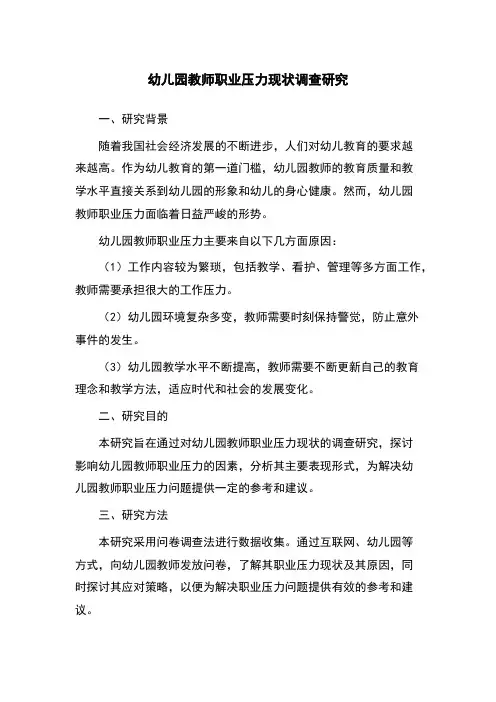 幼儿园教师职业压力现状调查研究

一、研究背景

随着我国社会经济发展的不断进步，人们对幼儿教育的要求越来越高。作为幼儿教育的第一道门槛，幼儿园教师的教育质量和教学水平直接关系到幼儿园的形象和幼儿的身心健康。然而，幼儿园教师职业压力面临着日益严峻的形势。

幼儿园教师职业压力主要来自以下几方面原因：

（1）工作内容较为繁琐，包括教学、看护、管理等多方面工作，教师需要承担很大的工作压力。

（2）幼儿园环境复杂多变，教师需要时刻保持警觉，防止意外事件的发生。

（3）幼儿园教学水平不断提高，教师需要不断更新自己的教育理念和教学方法，适应时代和社会的发展变化。

二、研究目的

本研究旨在通过对幼儿园教师职业压力现状的调查研究，探讨影响幼儿园教师职业压力的因素，分析其主要表现形式，为解决幼儿园教师职业压力问题提供一定的参考和建议。

三、研究方法

本研究采用问卷调查法进行数据收集。通过互联网、幼儿园等方式，向幼儿园教师发放问卷，了解其职业压力现状及其原因，同时探讨其应对策略，以便为解决职业压力问题提供有效的参考和建议。